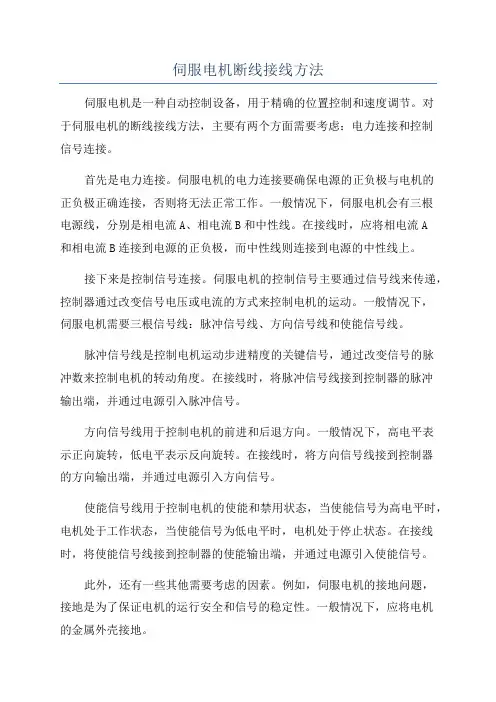 伺服电机断线接线方法

伺服电机是一种自动控制设备，用于精确的位置控制和速度调节。对于伺服电机的断线接线方法，主要有两个方面需要考虑：电力连接和控制信号连接。

首先是电力连接。伺服电机的电力连接要确保电源的正负极与电机的正负极正确连接，否则将无法正常工作。一般情况下，伺服电机会有三根电源线，分别是相电流 A、相电流 B 和中性线。在接线时，应将相电流 A 和相电流 B 连接到电源的正负极，而中性线则连接到电源的中性线上。

接下来是控制信号连接。伺服电机的控制信号主要通过信号线来传递，控制器通过改变信号电压或电流的方式来控制电机的运动。一般情况下，伺服电机需要三根信号线：脉冲信号线、方向信号线和使能信号线。

脉冲信号线是控制电机运动步进精度的关键信号，通过改变信号的脉冲数来控制电机的转动角度。在接线时，将脉冲信号线接到控制器的脉冲输出端，并通过电源引入脉冲信号。

方向信号线用于控制电机的前进和后退方向。一般情况下，高电平表示正向旋转，低电平表示反向旋转。在接线时，将方向信号线接到控制器的方向输出端，并通过电源引入方向信号。

使能信号线用于控制电机的使能和禁用状态，当使能信号为高电平时，电机处于工作状态，当使能信号为低电平时，电机处于停止状态。在接线时，将使能信号线接到控制器的使能输出端，并通过电源引入使能信号。

此外，还有一些其他需要考虑的因素。例如，伺服电机的接地问题，接地是为了保证电机的运行安全和信号的稳定性。一般情况下，应将电机的金属外壳接地。